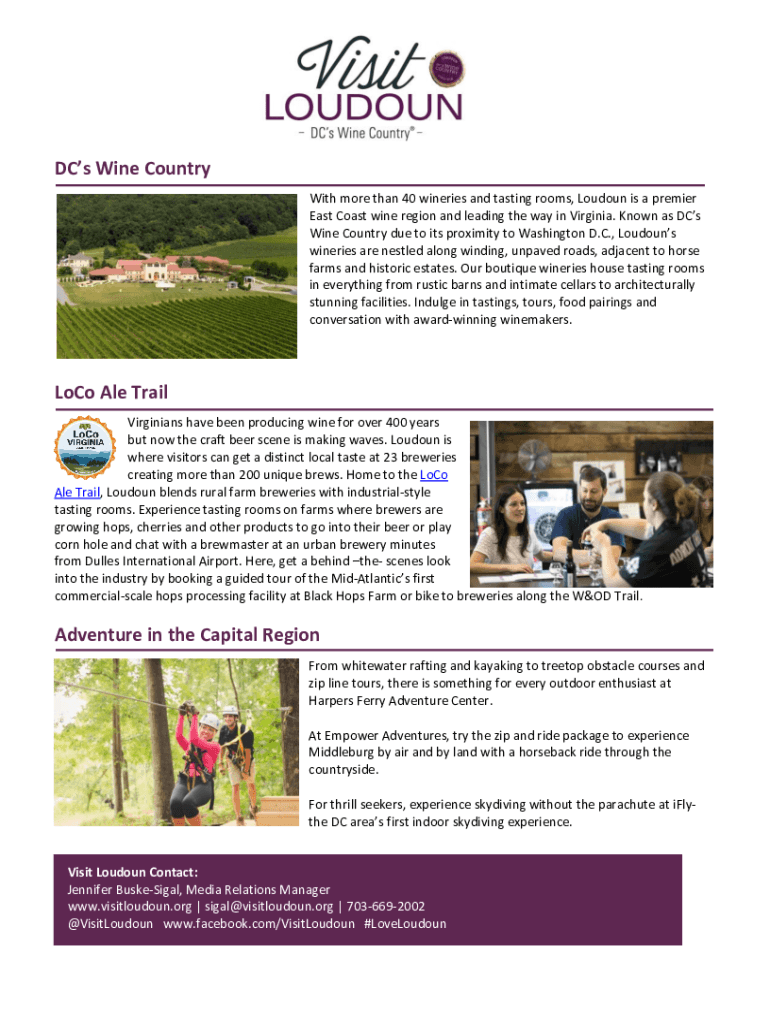 Visit LOUDOUN
– DC's Wine Country® –

DC's Wine Country

With more than 40 wineries and tasting rooms, Loudoun is a premier East Coast wine region and leading the way in Virginia. Known as DC's Wine Country due to its proximity to Washington D.C., Loudoun's wineries are nestled along winding, unpaved roads, adjacent to horse farms and historic estates. Our boutique wineries house tasting rooms in everything from rustic barns and intimate cellars to architecturally stunning facilities. Indulge in tastings, tours, food pairings and conversation with award-winning winemakers.

LoCo Ale Trail

LoCo VIRGINIA

Virginians have been producing wine for over 400 years but now the craft beer scene is making waves. Loudoun is where visitors can get a distinct local taste at 23 breweries creating more than 200 unique brews. Home to the LoCo Ale Trail, Loudoun blends rural farm breweries with industrial-style tasting rooms. Experience tasting rooms on farms where brewers are growing hops, cherries and other products to go into their beer or play corn hole and chat with a brewmaster at an urban brewery minutes from Dulles International Airport. Here, get a behind –the- scenes look into the industry by booking a guided tour of the Mid-Atlantic's first commercial-scale hops processing facility at Black Hops Farm or bike to breweries along the W&OD Trail.

Adventure in the Capital Region

From whitewater rafting and kayaking to treetop obstacle courses and zip line tours, there is something for every outdoor enthusiast at Harpers Ferry Adventure Center.

At Empower Adventures, try the zip and ride package to experience Middleburg by air and by land with a horseback ride through the countryside.

For thrill seekers, experience skydiving without the parachute at iFly- the DC area's first indoor skydiving experience.

Visit Loudoun Contact:
Jennifer Buske-Sigal, Media Relations Manager
www.visitloudoun.org | sigal@visitloudoun.org | 703-669-2002
@VisitLoudoun www.facebook.com/VisitLoudoun #LoveLoudoun